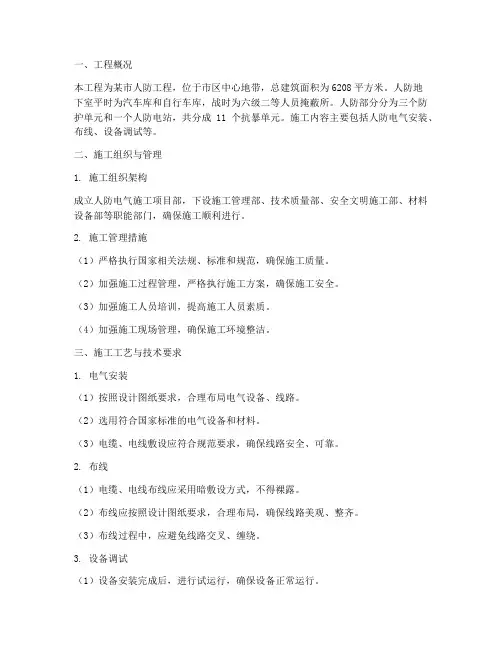 一、工程概况

本工程为某市人防工程，位于市区中心地带，总建筑面积为6208平方米。人防地下室平时为汽车库和自行车库，战时为六级二等人员掩蔽所。人防部分分为三个防护单元和一个人防电站，共分成 11 个抗暴单元。施工内容主要包括人防电气安装、布线、设备调试等。

二、施工组织与管理

1. 施工组织架构

成立人防电气施工项目部，下设施工管理部、技术质量部、安全文明施工部、材料设备部等职能部门，确保施工顺利进行。

2. 施工管理措施

（1）严格执行国家相关法规、标准和规范，确保施工质量。

（2）加强施工过程管理，严格执行施工方案，确保施工安全。

（3）加强施工人员培训，提高施工人员素质。

（4）加强施工现场管理，确保施工环境整洁。

三、施工工艺与技术要求

1. 电气安装

（1）按照设计图纸要求，合理布局电气设备、线路。

（2）选用符合国家标准的电气设备和材料。

（3）电缆、电线敷设应符合规范要求，确保线路安全、可靠。

2. 布线

（1）电缆、电线布线应采用暗敷设方式，不得裸露。

（2）布线应按照设计图纸要求，合理布局，确保线路美观、整齐。

（3）布线过程中，应避免线路交叉、缠绕。

3. 设备调试

（1）设备安装完成后，进行试运行，确保设备正常运行。